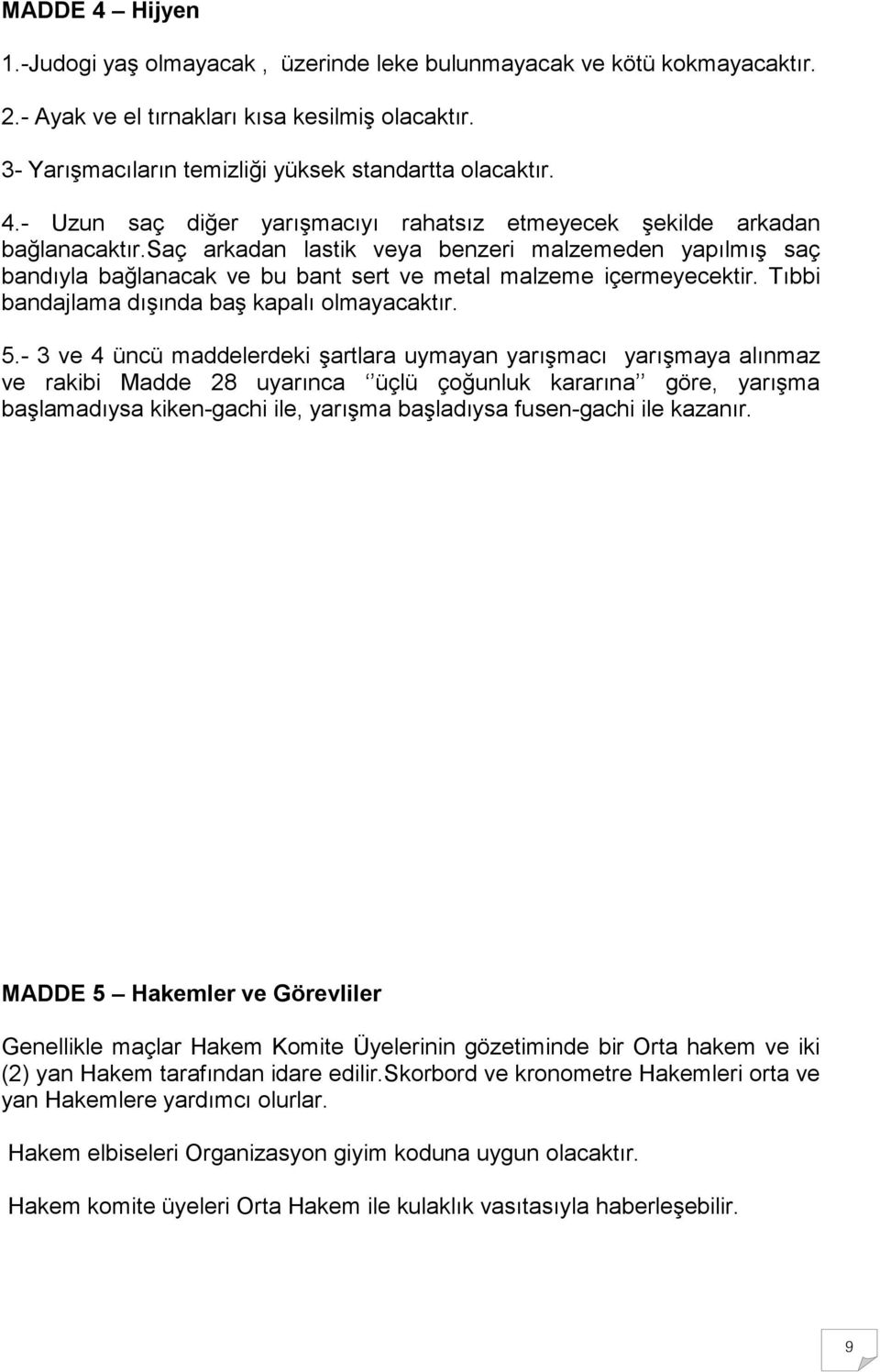 MADDE 4 – Hijyen

1.-Judogi yaş olmayacak , üzerinde leke bulunmayacak ve kötü kokmayacaktır.

2.- Ayak ve el tırnakları kısa kesilmiş olacaktır.

3- Yarışmacıların temizliği yüksek standartta olacaktır.

4.- Uzun saç diğer yarışmacıyı rahatsız etmeyecek şekilde arkadan bağlanacaktır.saç arkadan lastik veya benzeri malzemeden yapılmış saç bandıyla bağlanacak ve bu bant sert ve metal malzeme içermeyecektir. Tıbbi bandajlama dışında baş kapalı olmayacaktır.

5.- 3 ve 4 üncü maddelerdeki şartlara uymayan yarışmacı yarışmaya alınmaz ve rakibi Madde 28 uyarınca ‘’üçlü çoğunluk kararına’’ göre, yarışma başlamadıysa kiken-gachi ile, yarışma başladıysa fusen-gachi ile kazanır.

MADDE 5 – Hakemler ve Görevliler

Genellikle maçlar Hakem Komite Üyelerinin gözetiminde bir Orta hakem ve iki (2) yan Hakem tarafından idare edilir.Skorbord ve kronometre Hakemleri orta ve yan Hakemlere yardımcı olurlar.

Hakem elbiseleri Organizasyon giyim koduna uygun olacaktır.

Hakem komite üyeleri Orta Hakem ile kulaklık vasıtasıyla haberleşebilir.

9